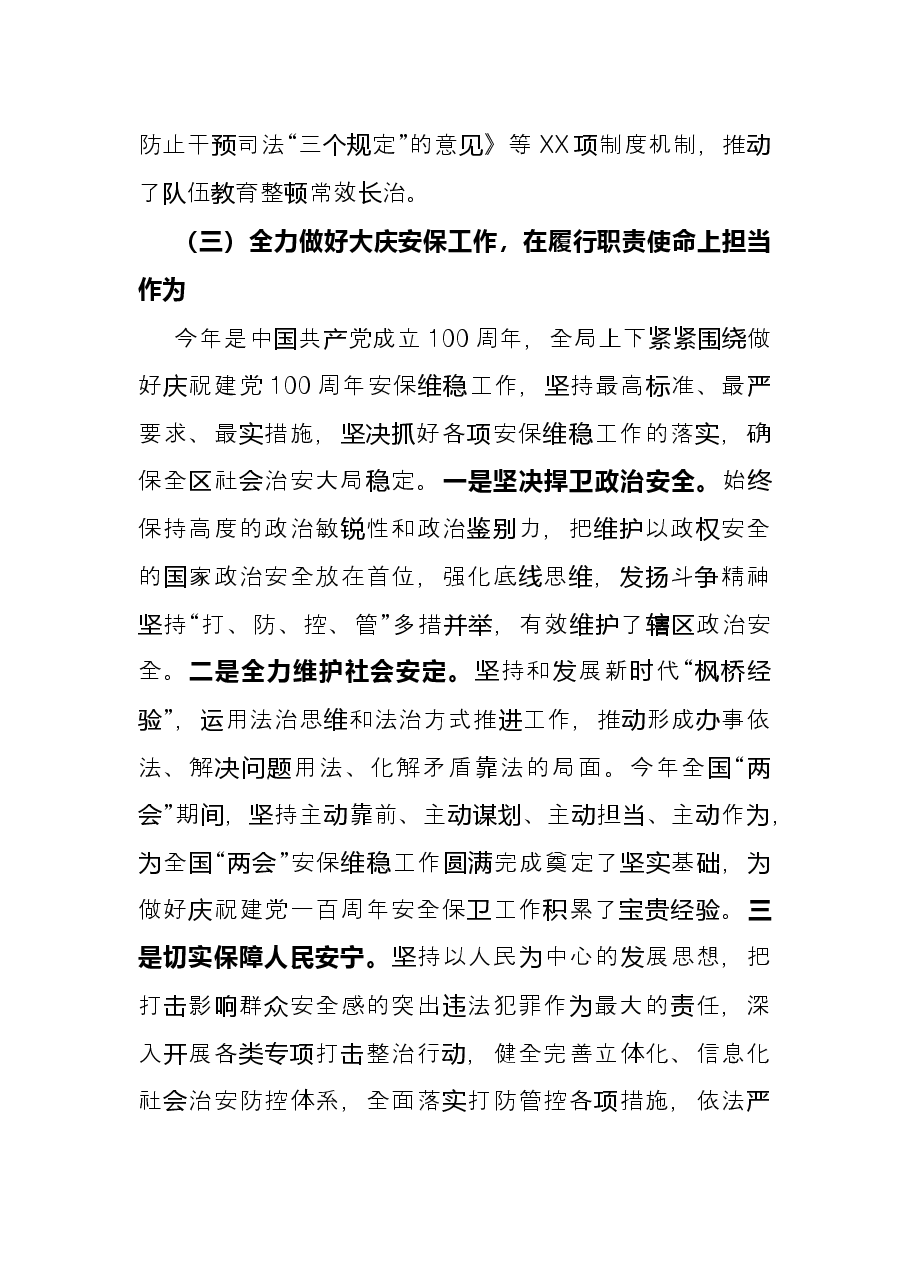 防止干预司法“三个规定”的意见》等XX项制度机制，推动了队伍教育整顿常效长治。

（三）全力做好大庆安保工作，在履行职责使命上担当作为

今年是中国共产党成立100周年，全局上下紧紧围绕做好庆祝建党100周年安保维稳工作，坚持最高标准、最严要求、最实措施，坚决抓好各项安保维稳工作的落实，确保全区社会治安大局稳定。一是坚决捍卫政治安全。始终保持高度的政治敏锐性和政治鉴别力，把维护以政权安全的国家政治安全放在首位，强化底线思维，发扬斗争精神坚持“打、防、控、管”多措并举，有效维护了辖区政治安全。二是全力维护社会安定。坚持和发展新时代“枫桥经验”，运用法治思维和法治方式推进工作，推动形成办事依法、解决问题用法、化解矛盾靠法的局面。今年全国“两会”期间，坚持主动靠前、主动谋划、主动担当、主动作为，为全国“两会”安保维稳工作圆满完成奠定了坚实基础，为做好庆祝建党一百周年安全保卫工作积累了宝贵经验。三是切实保障人民安宁。坚持以人民为中心的发展思想，把打击影响群众安全感的突出违法犯罪作为最大的责任，深入开展各类专项打击整治行动，健全完善立体化、信息化社会治安防控体系，全面落实打防管控各项措施，依法严